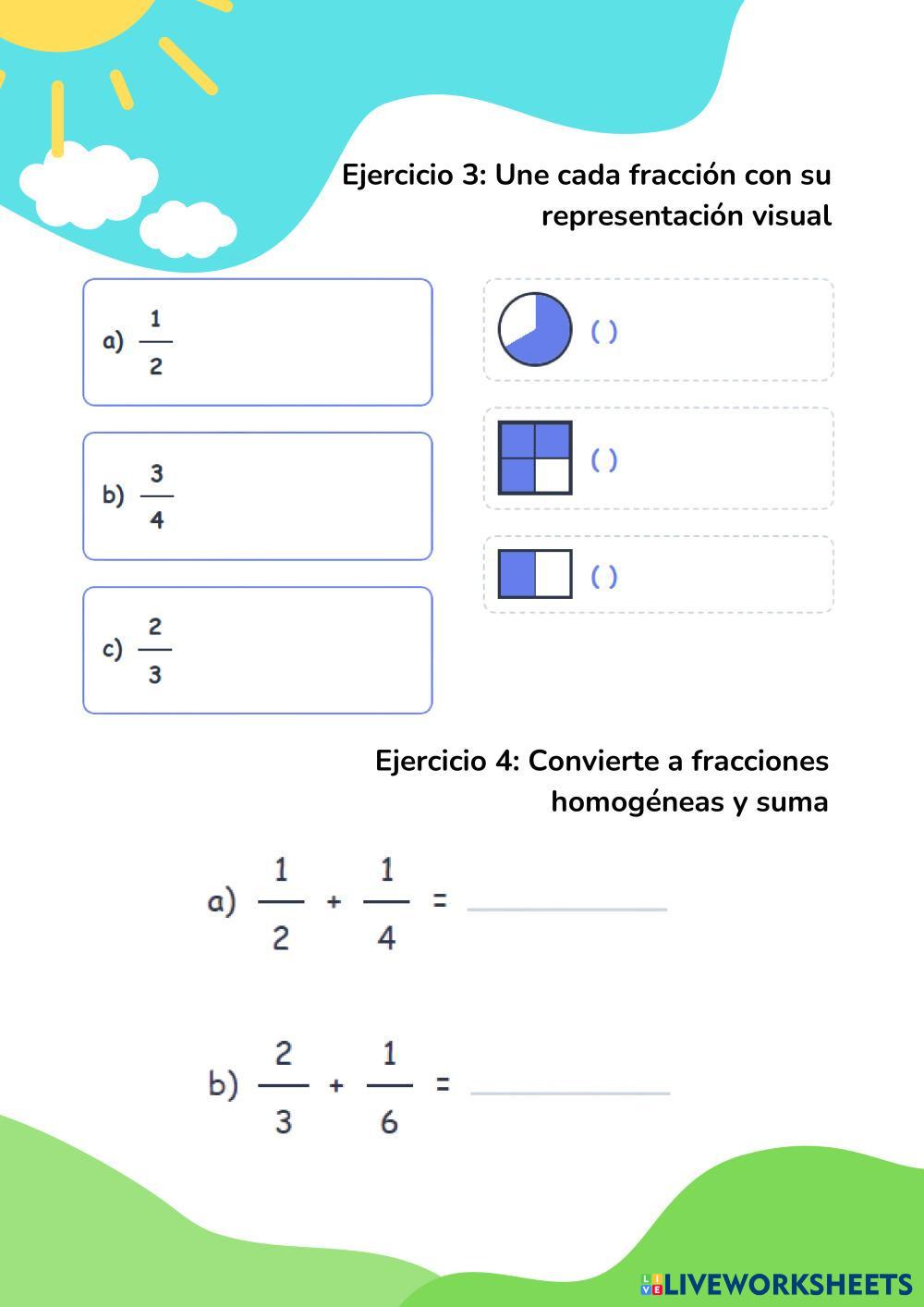 Ejercicio 3: Une cada fracción con su representación visual

a) $\frac{1}{2}$

b) $\frac{3}{4}$

c) $\frac{2}{3}$

( )

( )

( )

Ejercicio 4: Convierte a fracciones homogéneas y suma

a) $\frac{1}{2} + \frac{1}{4} =$ ____________

b) $\frac{2}{3} + \frac{1}{6} =$ ____________

LIVEWORKSHEETS